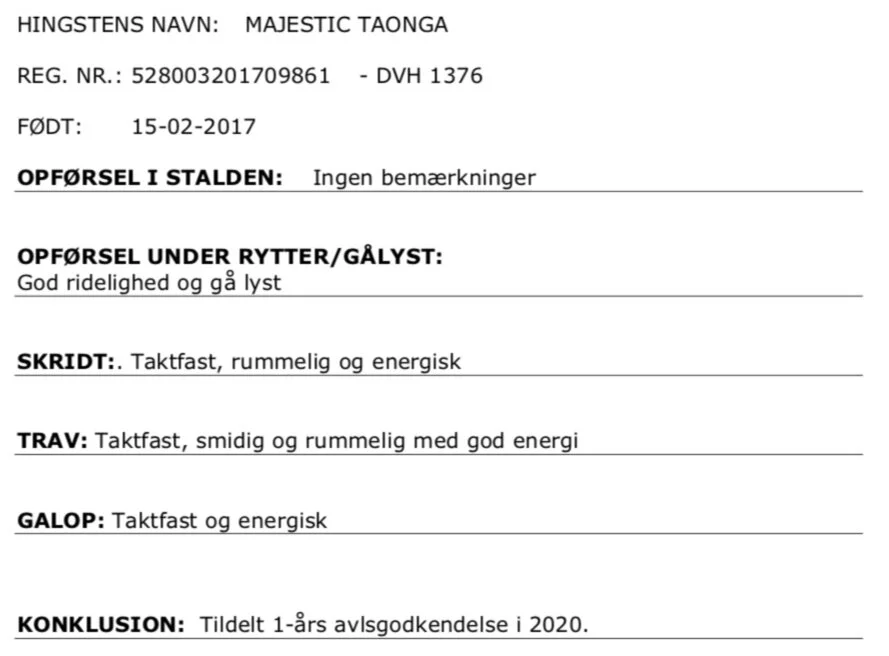 HINGSTENS NAVN: MAJESTIC TAONGA

REG. NR.: 528003201709861 - DVH 1376

FØDT: 15-02-2017

OPFØRSEL I STALDEN: Ingen bemærkninger

OPFØRSEL UNDER RYTTER/GÅLYST:
God ridelighed og gå lyst

SKRIDT:. Taktfast, rummelig og energisk

TRAV: Taktfast, smidig og rummelig med god energi

GALOP: Taktfast og energisk

KONKLUSION: Tildelt 1-års avlsgodkendelse i 2020.